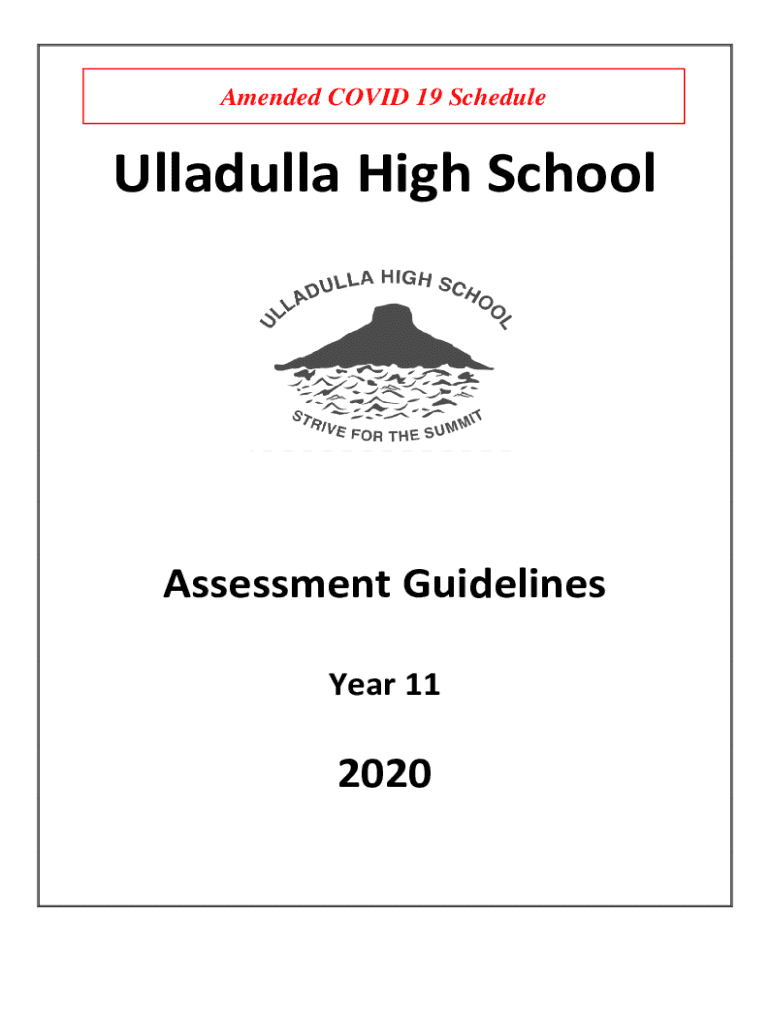 Amended COVID 19 Schedule

Ulladulla High School

ULLADULLA HIGH SCHOOL

STRIVE FOR THE SUMMIT

Assessment Guidelines

Year 11

2020